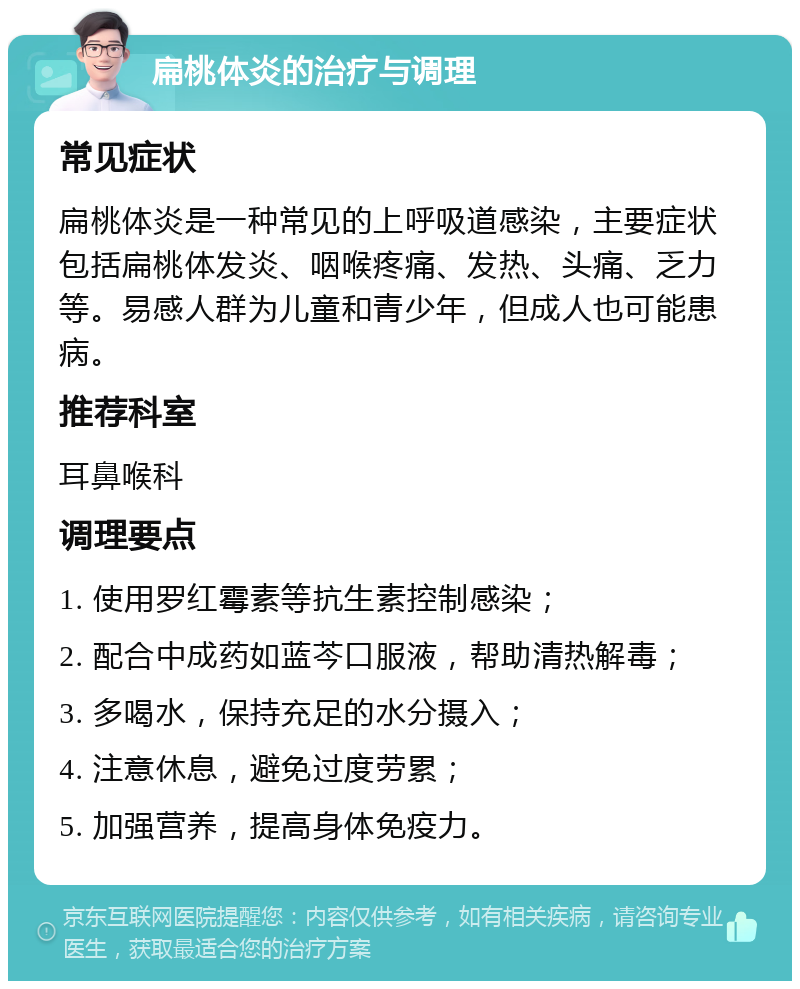 扁桃体炎的治疗与调理

常见症状

扁桃体炎是一种常见的上呼吸道感染，主要症状包括扁桃体发炎、咽喉疼痛、发热、头痛、乏力等。易感人群为儿童和青少年，但成人也可能患病。

推荐科室

耳鼻喉科

调理要点

1. 使用罗红霉素等抗生素控制感染；

2. 配合中成药如蓝芩口服液，帮助清热解毒；

3. 多喝水，保持充足的水分摄入；

4. 注意休息，避免过度劳累；

5. 加强营养，提高身体免疫力。

京东互联网医院提醒您：内容仅供参考，如有相关疾病，请咨询专业医生，获取最适合您的治疗方案